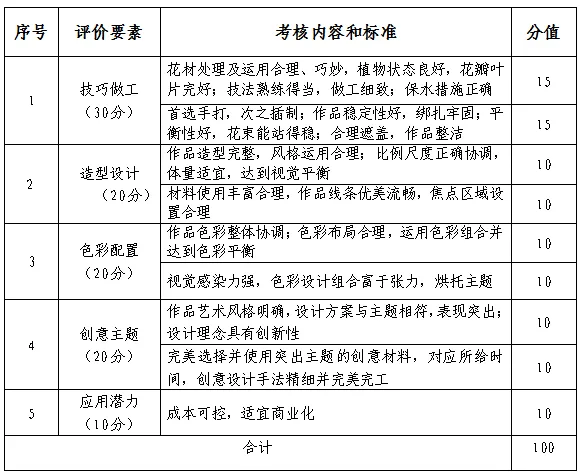 | 序号 | 评价要素 | 考核内容和标准 | 分值 |
|---|---|---|---|
| 1 | 技巧做工（30分） | 花材处理及运用合理、巧妙，植物状态良好，花瓣叶片完好；技法熟练得当，做工细致；保水措施正确 | 15 |
| | | 首选手打，次之插制；作品稳定性好，绑扎牢固；平衡性好，花束能站得稳；合理遮盖，作品整洁 | 15 |
| 2 | 造型设计（20分） | 作品造型完整，风格运用合理；比例尺度正确协调，体量适宜，达到视觉平衡 | 10 |
| | | 材料使用丰富合理，作品线条优美流畅，焦点区域设置合理 | 10 |
| 3 | 色彩配置（20分） | 作品色彩整体协调；色彩布局合理，运用色彩组合并达到色彩平衡 | 10 |
| | | 视觉感染力强，色彩设计组合富于张力，烘托主题 | 10 |
| 4 | 创意主题（20分） | 作品艺术风格明确，设计方案与主题相符，表现突出；设计理念具有创新性 | 10 |
| | | 完美选择并使用突出主题的创意材料，对应所给时间，创意设计手法精细并完美完工 | 10 |
| 5 | 应用潜力（10分） | 成本可控，适宜商业化 | 10 |
| 合计 | | | 100 |